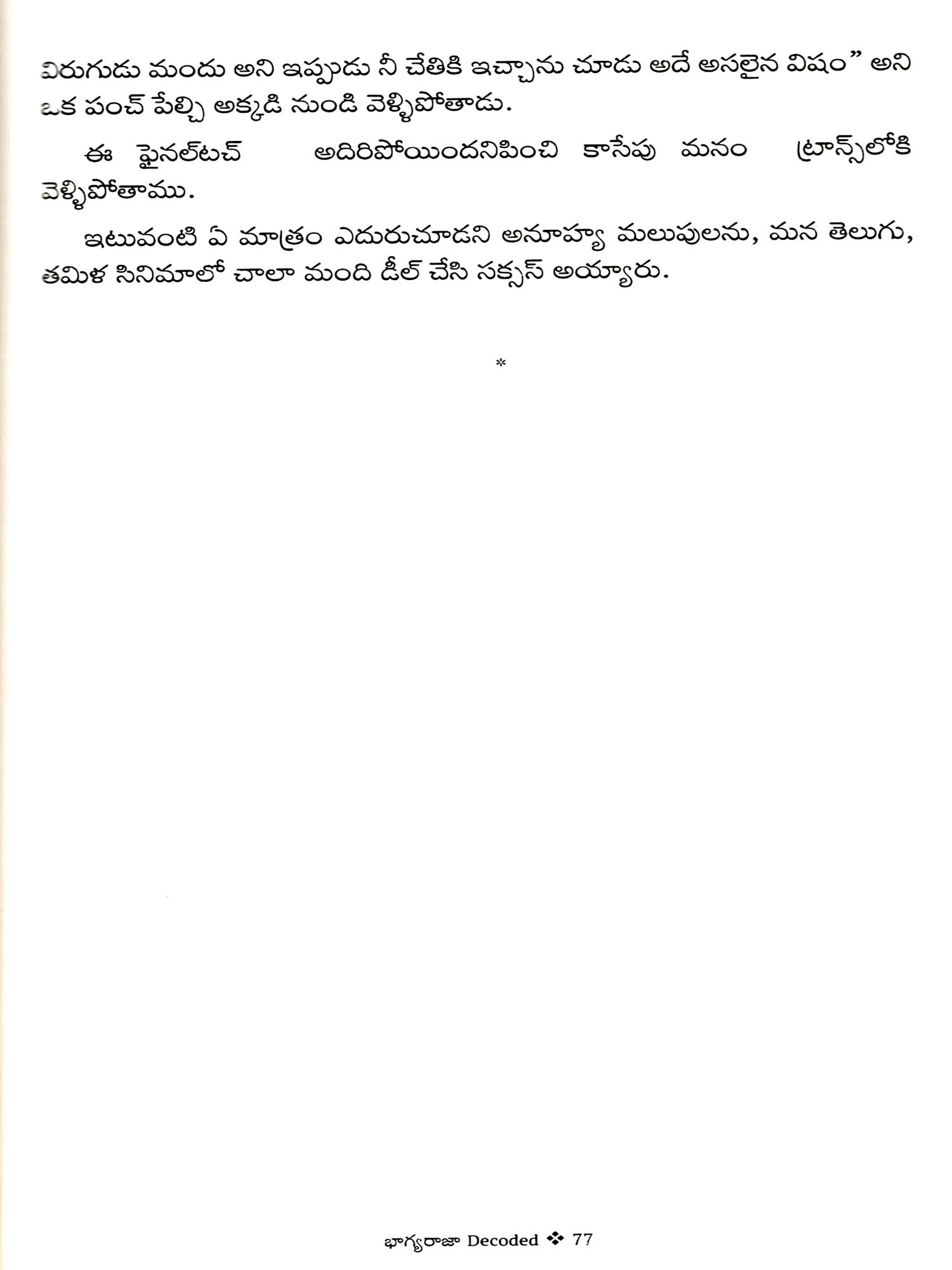 విరుగుడు మందు అని ఇప్పుడు నీ చేతికి ఇచ్చాను చూడు అదే అసలైన విషం" అని ఒక పంచ్ పేల్చి అక్కడి నుండి వెళ్ళిపోతాడు.

ఈ ఫైనల్‌టచ్ అదిరిపోయిందనిపించి కాసేపు మనం ట్రాన్స్‌లోకి వెళ్ళిపోతాము.

ఇటువంటి ఏ మాత్రం ఎదురుచూడని అనూహ్య మలుపులను, మన తెలుగు, తమిళ సినిమాలో చాలా మంది డీల్ చేసి సక్సస్ అయ్యారు.

*

భాగ్యరాజా Decoded ❖ 77